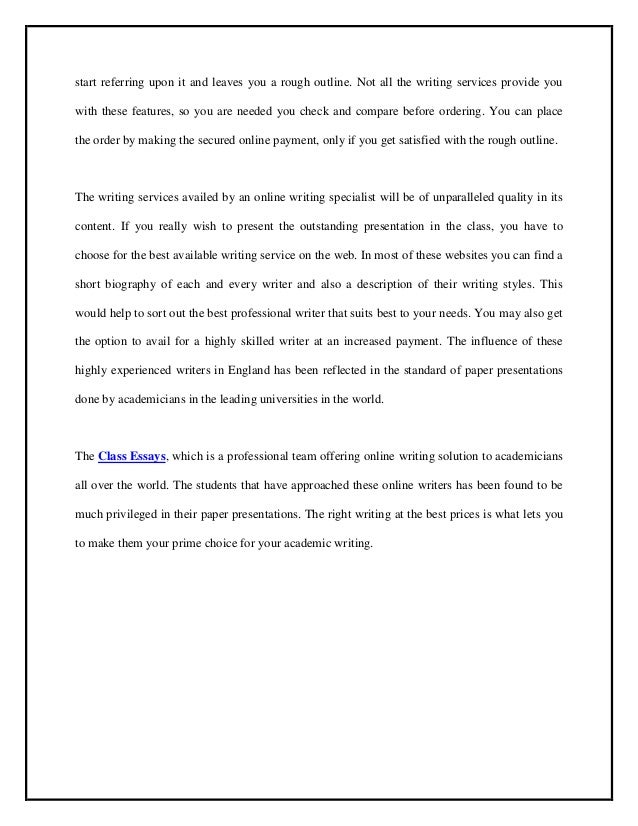 start referring upon it and leaves you a rough outline. Not all the writing services provide you with these features, so you are needed you check and compare before ordering. You can place the order by making the secured online payment, only if you get satisfied with the rough outline.

The writing services availed by an online writing specialist will be of unparalleled quality in its content. If you really wish to present the outstanding presentation in the class, you have to choose for the best available writing service on the web. In most of these websites you can find a short biography of each and every writer and also a description of their writing styles. This would help to sort out the best professional writer that suits best to your needs. You may also get the option to avail for a highly skilled writer at an increased payment. The influence of these highly experienced writers in England has been reflected in the standard of paper presentations done by academicians in the leading universities in the world.

The Class Essays, which is a professional team offering online writing solution to academicians all over the world. The students that have approached these online writers has been found to be much privileged in their paper presentations. The right writing at the best prices is what lets you to make them your prime choice for your academic writing.